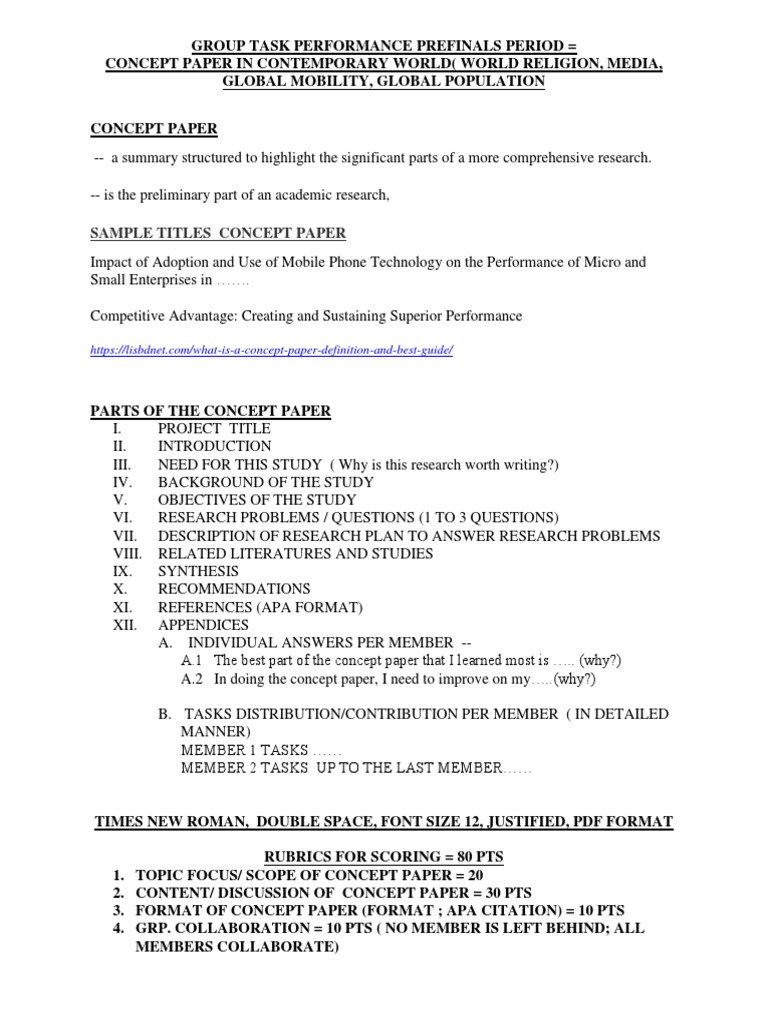 GROUP TASK PERFORMANCE PREFINALS PERIOD =
CONCEPT PAPER IN CONTEMPORARY WORLD( WORLD RELIGION, MEDIA, GLOBAL MOBILITY, GLOBAL POPULATION

CONCEPT PAPER

-- a summary structured to highlight the significant parts of a more comprehensive research.

-- is the preliminary part of an academic research,

SAMPLE TITLES CONCEPT PAPER

Impact of Adoption and Use of Mobile Phone Technology on the Performance of Micro and Small Enterprises in .......

Competitive Advantage: Creating and Sustaining Superior Performance

https://lisbdnet.com/what-is-a-concept-paper-definition-and-best-guide/

PARTS OF THE CONCEPT PAPER
I. PROJECT TITLE
II. INTRODUCTION
III. NEED FOR THIS STUDY ( Why is this research worth writing?)
IV. BACKGROUND OF THE STUDY
V. OBJECTIVES OF THE STUDY
VI. RESEARCH PROBLEMS / QUESTIONS (1 TO 3 QUESTIONS)
VII. DESCRIPTION OF RESEARCH PLAN TO ANSWER RESEARCH PROBLEMS
VIII. RELATED LITERATURES AND STUDIES
IX. SYNTHESIS
X. RECOMMENDATIONS
XI. REFERENCES (APA FORMAT)
XII. APPENDICES
A. INDIVIDUAL ANSWERS PER MEMBER --
A.1 The best part of the concept paper that I learned most is ..... (why?)
A.2 In doing the concept paper, I need to improve on my.....(why?)

B. TASKS DISTRIBUTION/CONTRIBUTION PER MEMBER ( IN DETAILED MANNER)
MEMBER 1 TASKS ......
MEMBER 2 TASKS UP TO THE LAST MEMBER......

TIMES NEW ROMAN, DOUBLE SPACE, FONT SIZE 12, JUSTIFIED, PDF FORMAT

RUBRICS FOR SCORING = 80 PTS
1. TOPIC FOCUS/ SCOPE OF CONCEPT PAPER = 20
2. CONTENT/ DISCUSSION OF CONCEPT PAPER = 30 PTS
3. FORMAT OF CONCEPT PAPER (FORMAT ; APA CITATION) = 10 PTS
4. GRP. COLLABORATION = 10 PTS ( NO MEMBER IS LEFT BEHIND; ALL MEMBERS COLLABORATE)